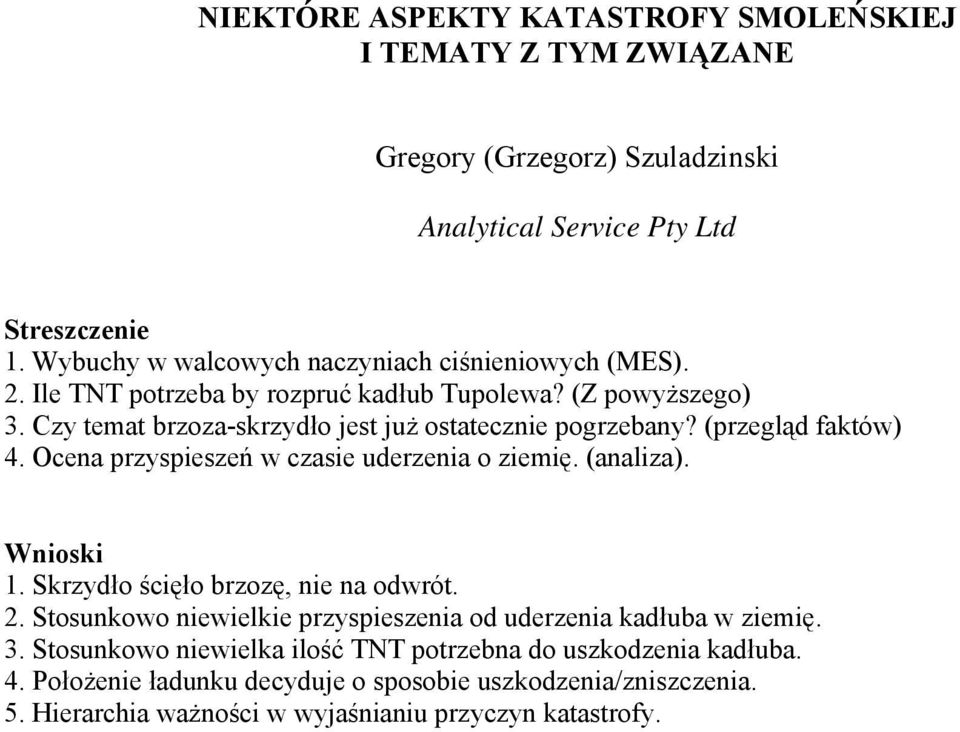 NIEKTÓRE ASPEKTY KATASTROFY SMOLEŃSKIEJ
I TEMATY Z TYM ZWIĄZANE

Gregory (Grzegorz) Szuladzinski

Analytical Service Pty Ltd

Streszczenie
1. Wybuchy w walcowych naczyniach ciśnieniowych (MES).
2. Ile TNT potrzeba by rozpruć kadłub Tupolewa? (Z powyższego)
3. Czy temat brzoza-skrzydło jest już ostatecznie pogrzebany? (przegląd faktów)
4. Ocena przyspieszeń w czasie uderzenia o ziemię. (analiza).

Wnioski
1. Skrzydło ścięło brzozę, nie na odwrót.
2. Stosunkowo niewielkie przyspieszenia od uderzenia kadłuba w ziemię.
3. Stosunkowo niewielka ilość TNT potrzebna do uszkodzenia kadłuba.
4. Położenie ładunku decyduje o sposobie uszkodzenia/zniszczenia.
5. Hierarchia ważności w wyjaśnianiu przyczyn katastrofy.